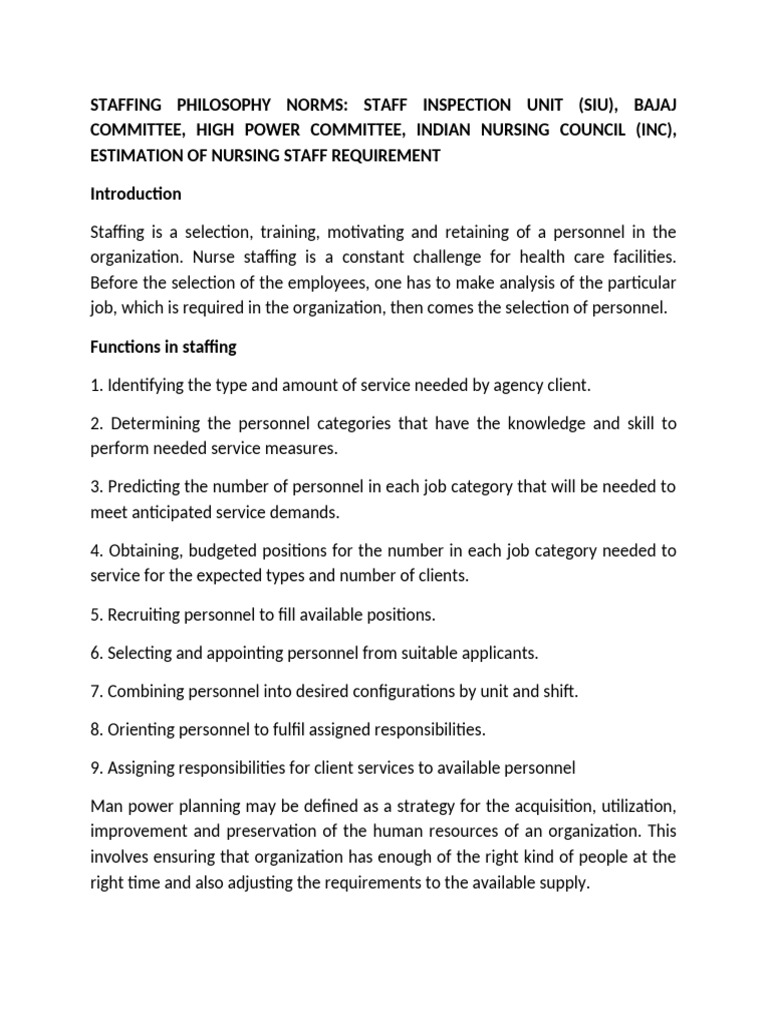 STAFFING PHILOSOPHY NORMS: STAFF INSPECTION UNIT (SIU), BAJAJ COMMITTEE, HIGH POWER COMMITTEE, INDIAN NURSING COUNCIL (INC), ESTIMATION OF NURSING STAFF REQUIREMENT

Introduction

Staffing is a selection, training, motivating and retaining of a personnel in the organization. Nurse staffing is a constant challenge for health care facilities. Before the selection of the employees, one has to make analysis of the particular job, which is required in the organization, then comes the selection of personnel.

Functions in staffing

1. Identifying the type and amount of service needed by agency client.

2. Determining the personnel categories that have the knowledge and skill to perform needed service measures.

3. Predicting the number of personnel in each job category that will be needed to meet anticipated service demands.

4. Obtaining, budgeted positions for the number in each job category needed to service for the expected types and number of clients.

5. Recruiting personnel to fill available positions.

6. Selecting and appointing personnel from suitable applicants.

7. Combining personnel into desired configurations by unit and shift.

8. Orienting personnel to fulfil assigned responsibilities.

9. Assigning responsibilities for client services to available personnel

Man power planning may be defined as a strategy for the acquisition, utilization, improvement and preservation of the human resources of an organization. This involves ensuring that organization has enough of the right kind of people at the right time and also adjusting the requirements to the available supply.